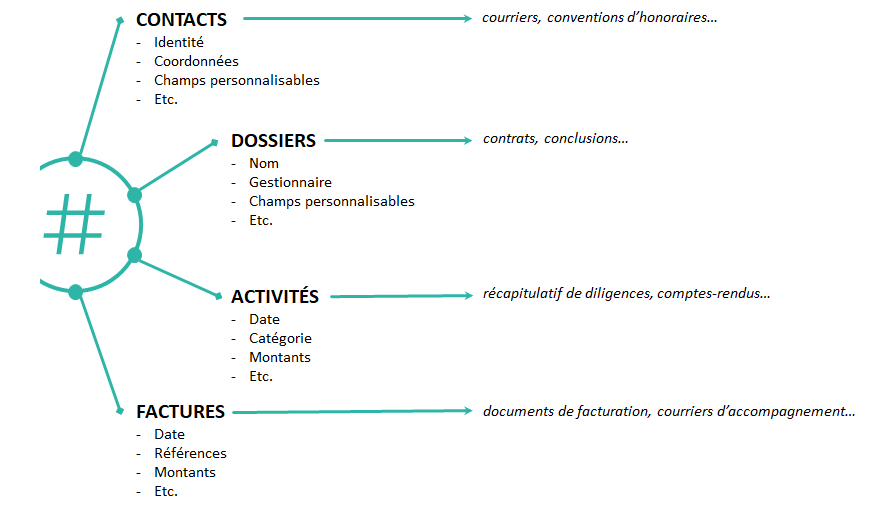 #

CONTACTS
- Identité
- Coordonnées
- Champs personnalisables
- Etc.

courriers, conventions d'honoraires…

DOSSIERS
- Nom
- Gestionnaire
- Champs personnalisables
- Etc.

contrats, conclusions…

ACTIVITÉS
- Date
- Catégorie
- Montants
- Etc.

récapitulatif de diligences, comptes-rendus…

FACTURES
- Date
- Références
- Montants
- Etc.

documents de facturation, courriers d'accompagnement…